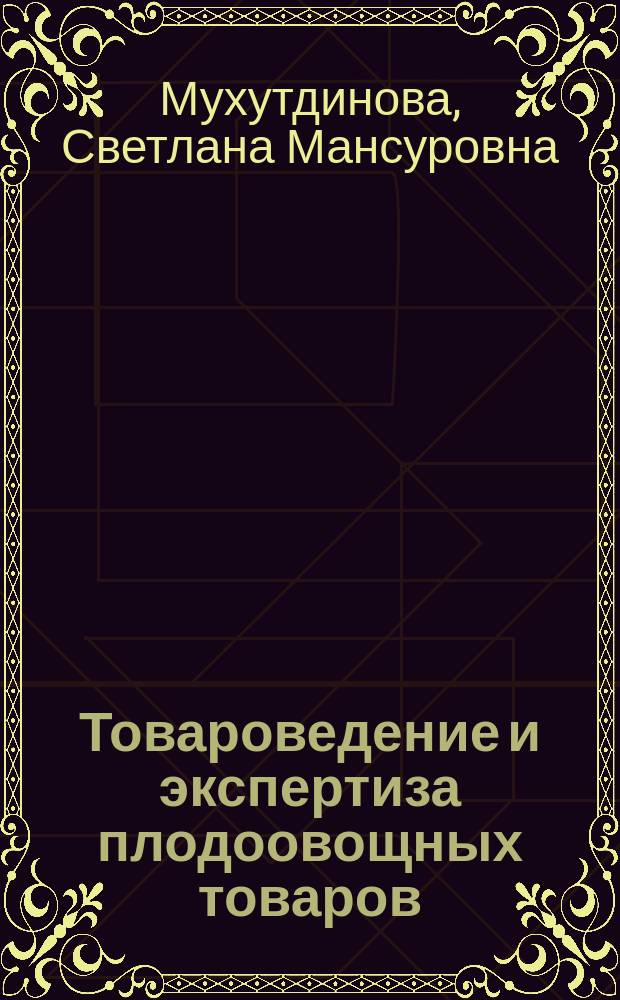 Мухутдинова, Светлана Мансуровна

Товароведение и экспертиза плодоовощных товаров